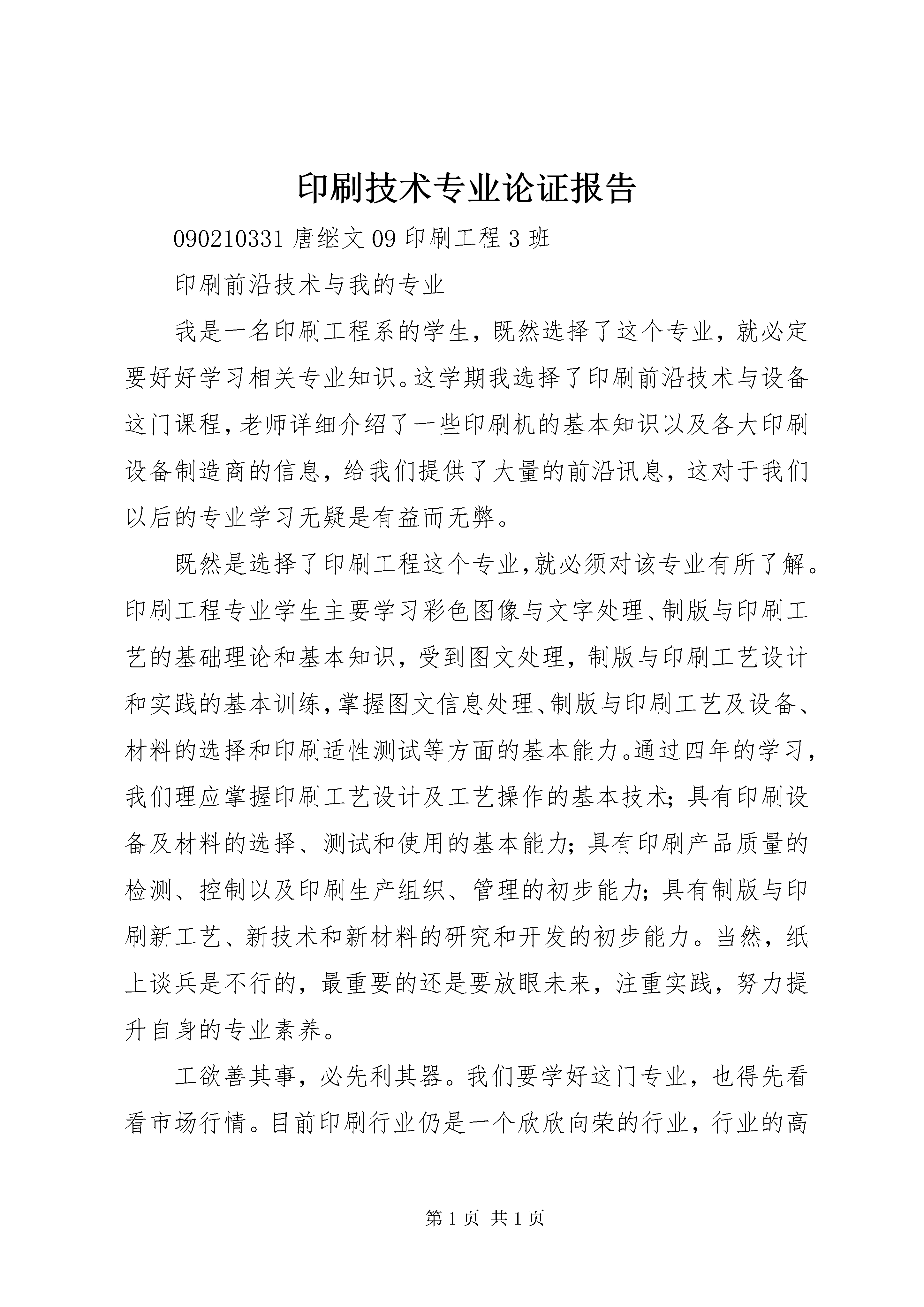 印刷技术专业论证报告

090210331 唐继文 09 印刷工程 3 班

印刷前沿技术与我的专业

我是一名印刷工程系的学生，既然选择了这个专业，就必定要好好学习相关专业知识。这学期我选择了印刷前沿技术与设备这门课程，老师详细介绍了一些印刷机的基本知识以及各大印刷设备制造商的信息，给我们提供了大量的前沿讯息，这对于我们以后的专业学习无疑是有益而无弊。

既然是选择了印刷工程这个专业,就必须对该专业有所了解。印刷工程专业学生主要学习彩色图像与文字处理、制版与印刷工艺的基础理论和基本知识，受到图文处理，制版与印刷工艺设计和实践的基本训练，掌握图文信息处理、制版与印刷工艺及设备、材料的选择和印刷适性测试等方面的基本能力。通过四年的学习，我们理应掌握印刷工艺设计及工艺操作的基本技术；具有印刷设备及材料的选择、测试和使用的基本能力；具有印刷产品质量的检测、控制以及印刷生产组织、管理的初步能力；具有制版与印刷新工艺、新技术和新材料的研究和开发的初步能力。当然，纸上谈兵是不行的，最重要的还是要放眼未来，注重实践，努力提升自身的专业素养。

工欲善其事，必先利其器。我们要学好这门专业，也得先看看市场行情。目前印刷行业仍是一个欣欣向荣的行业，行业的高

第 1 页 共 1 页